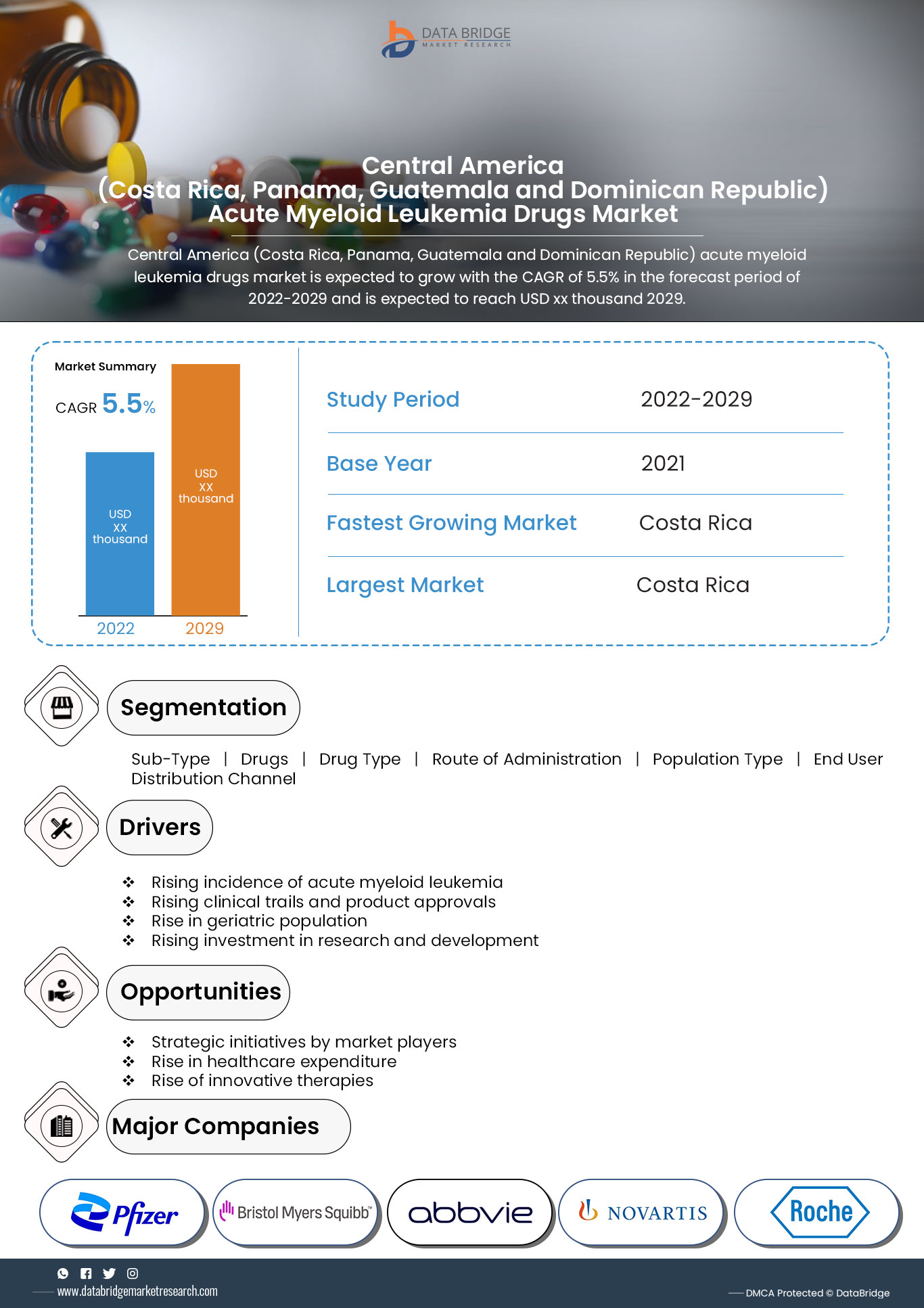 DATA BRIDGE
MARKET RESEARCH

Central America
(Costa Rica, Panama, Guatemala and Dominican Republic)
Acute Myeloid Leukemia Drugs Market

Central America (Costa Rica, Panama, Guatemala and Dominican Republic) acute myeloid leukemia drugs market is expected to grow with the CAGR of 5.5% in the forecast period of 2022-2029 and is expected to reach USD xx thousand 2029.

Market Summary

CAGR 5.5%

USD XX thousand

USD XX thousand

2022 2029

| Study Period | 2022-2029 |
|---|---|
| Base Year | 2021 |
| Fastest Growing Market | Costa Rica |
| Largest Market | Costa Rica |

Segmentation

Sub-Type | Drugs | Drug Type | Route of Administration | Population Type | End User Distribution Channel

Drivers

❖ Rising incidence of acute myeloid leukemia
❖ Rising clinical trails and product approvals
❖ Rise in geriatric population
❖ Rising investment in research and development

Opportunities

❖ Strategic initiatives by market players
❖ Rise in healthcare expenditure
❖ Rise of innovative therapies

Major Companies

Pfizer
Bristol Myers Squibb
abbvie
NOVARTIS
Roche

www.databridgemarketresearch.com

DMCA Protected © DataBridge